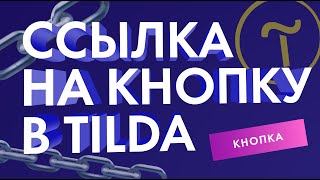 ССЫЛКА НА КНОПКУ В TILDA

КНОПКА